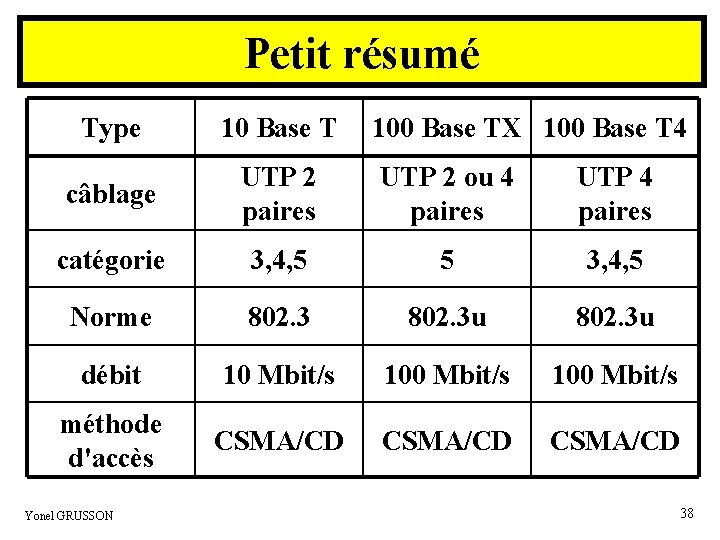 Petit résumé

| Type | 10 Base T | 100 Base TX | 100 Base T4 |
|---|---|---|---|
| câblage | UTP 2 paires | UTP 2 ou 4 paires | UTP 4 paires |
| catégorie | 3,4,5 | 5 | 3,4,5 |
| Norme | 802.3 | 802.3u | 802.3u |
| débit | 10 Mbit/s | 100 Mbit/s | 100 Mbit/s |
| méthode d'accès | CSMA/CD | CSMA/CD | CSMA/CD |

Yonel GRUSSON

38